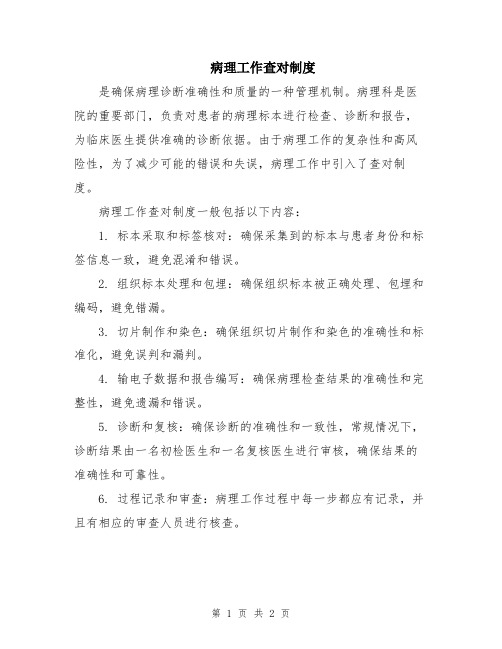 病理工作查对制度

是确保病理诊断准确性和质量的一种管理机制。病理科是医院的重要部门，负责对患者的病理标本进行检查、诊断和报告，为临床医生提供准确的诊断依据。由于病理工作的复杂性和高风险性，为了减少可能的错误和失误，病理工作中引入了查对制度。

病理工作查对制度一般包括以下内容：

1. 标本采取和标签核对：确保采集到的标本与患者身份和标签信息一致，避免混淆和错误。

2. 组织标本处理和包埋：确保组织标本被正确处理、包埋和编码，避免错漏。

3. 切片制作和染色：确保组织切片制作和染色的准确性和标准化，避免误判和漏判。

4. 输电子数据和报告编写：确保病理检查结果的准确性和完整性，避免遗漏和错误。

5. 诊断和复核：确保诊断的准确性和一致性，常规情况下，诊断结果由一名初检医生和一名复核医生进行审核，确保结果的准确性和可靠性。

6. 过程记录和审查：病理工作过程中每一步都应有记录，并且有相应的审查人员进行核查。

第 1 页 共 2 页